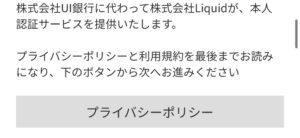 株式会社UI銀行に代わって株式会社Liquidが、本人認証サービスを提供いたします。

プライバシーポリシーと利用規約を最後までお読みになり、下のボタンから次へお進みください

プライバシーポリシー